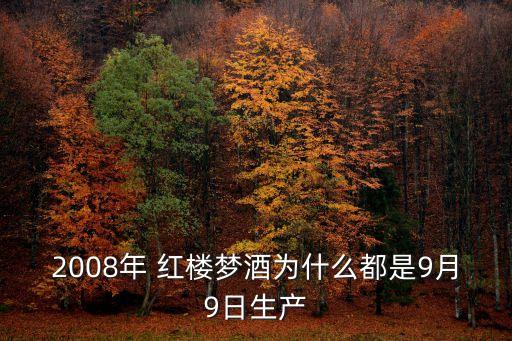 2008年 红楼梦酒为什么都是9月9日生产